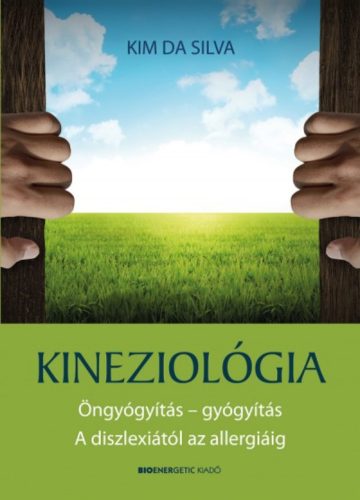 KIM DA SILVA

KINEZIOLÓGIA

Öngyógyítás – gyógyítás
A diszlexiától az allergiáig

BIOENERGETIC KIADÓ